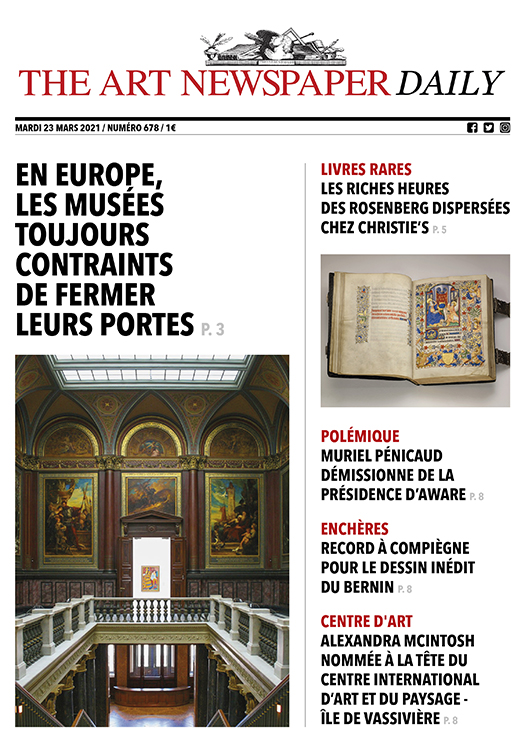 THE ART NEWSPAPER DAILY

MARDI 23 MARS 2021 / NUMÉRO 678 / 1€

EN EUROPE, LES MUSÉES TOUJOURS CONTRAINTS DE FERMER LEURS PORTES P. 3

LIVRES RARES
LES RICHES HEURES DES ROSENBERG DISPERSÉES CHEZ CHRISTIE'S P. 5

POLÉMIQUE
MURIEL PÉNICAUD DÉMISSIONNE DE LA PRÉSIDENCE D'AWARE P. 8

ENCHÈRES
RECORD À COMPIÈGNE POUR LE DESSIN INÉDIT DU BERNIN P. 8

CENTRE D'ART
ALEXANDRA MCINTOSH NOMMÉE À LA TÊTE DU CENTRE INTERNATIONAL D'ART ET DU PAYSAGE - ÎLE DE VASSIVIÈRE P. 8